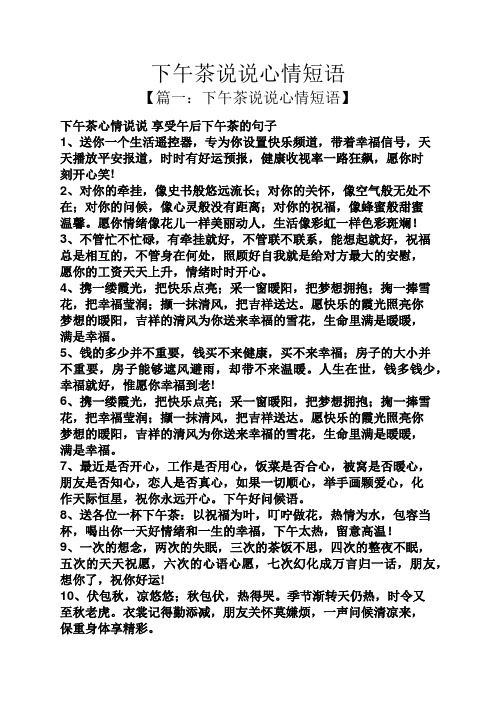 下午茶说说心情短语

【篇一：下午茶说说心情短语】

下午茶心情说说 享受午后下午茶的句子

1、送你一个生活遥控器，专为你设置快乐频道，带着幸福信号，天天播放平安报道，时时有好运预报，健康收视率一路狂飙，愿你时刻开心笑!

2、对你的牵挂，像史书般悠远流长；对你的关怀，像空气般无处不在；对你的问候，像心灵般没有距离；对你的祝福，像蜂蜜般甜蜜温馨。愿你情绪像花儿一样美丽动人，生活像彩虹一样色彩斑斓！

3、不管忙不忙碌，有牵挂就好，不管联不联系，能想起就好，祝福总是相互的，不管身在何处，照顾好自我就是给对方最大的安慰，愿你的工资天天上升，情绪时时开心。

4、携一缕霞光，把快乐点亮；采一窗暖阳，把梦想拥抱；掬一捧雪花，把幸福莹润；撷一抹清风，把吉祥送达。愿快乐的霞光照亮你梦想的暖阳，吉祥的清风为你送来幸福的雪花，生命里满是暖暖，满是幸福。

5、钱的多少并不重要，钱买不来健康，买不来幸福；房子的大小并不重要，房子能够遮风避雨，却带不来温暖。人生在世，钱多钱少，幸福就好，惟愿你幸福到老!

6、携一缕霞光，把快乐点亮；采一窗暖阳，把梦想拥抱；掬一捧雪花，把幸福莹润；撷一抹清风，把吉祥送达。愿快乐的霞光照亮你梦想的暖阳，吉祥的清风为你送来幸福的雪花，生命里满是暖暖，满是幸福。

7、最近是否开心，工作是否用心，饭菜是否合心，被窝是否暖心，朋友是否知心，恋人是否真心，如果一切顺心，举手画颗爱心，化作天际恒星，祝你永远开心。下午好问候语。

8、送各位一杯下午茶：以祝福为叶，叮咛做花，热情为水，包容当杯，喝出你一天好情绪和一生的幸福，下午太热，留意高温！

9、一次的想念，两次的失眠，三次的茶饭不思，四次的整夜不眠，五次的天天祝愿，六次的心语心愿，七次幻化成万言归一话，朋友，想你了，祝你好运!

10、伏包秋，凉悠悠；秋包伏，热得哭。季节渐转天仍热，时令又至秋老虎。衣裳记得勤添减，朋友关怀莫嫌烦，一声问候清凉来，保重身体享精彩。